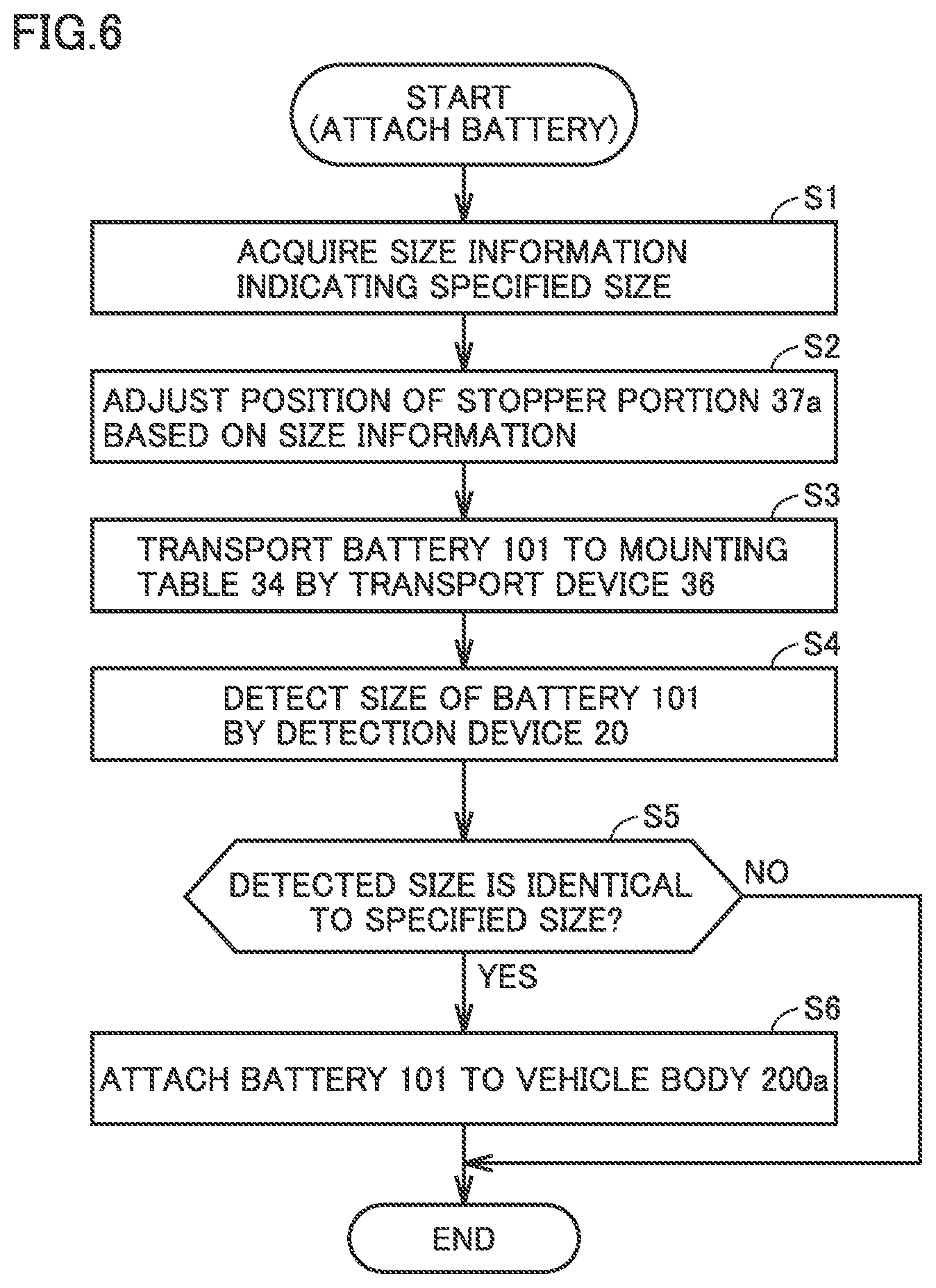 FIG.6

START
(ATTACH BATTERY)

S1

ACQUIRE SIZE INFORMATION INDICATING SPECIFIED SIZE

S2

ADJUST POSITION OF STOPPER PORTION 37a BASED ON SIZE INFORMATION

S3

TRANSPORT BATTERY 101 TO MOUNTING TABLE 34 BY TRANSPORT DEVICE 36

S4

DETECT SIZE OF BATTERY 101 BY DETECTION DEVICE 20

S5

DETECTED SIZE IS IDENTICAL TO SPECIFIED SIZE?

NO

YES

S6

ATTACH BATTERY 101 TO VEHICLE BODY 200a

END